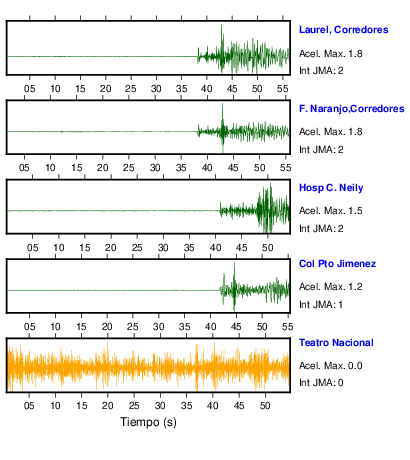 Laurel, Corredores
Acel. Max. 1.8
Int JMA: 2

05 10 15 20 25 30 35 40 45 50 55

F. Naranjo,Corredores
Acel. Max. 1.8
Int JMA: 2

05 10 15 20 25 30 35 40 45 50 55

Hosp C. Neily
Acel. Max. 1.5
Int JMA: 2

05 10 15 20 25 30 35 40 45 50

Col Pto Jimenez
Acel. Max. 1.2
Int JMA: 1

05 10 15 20 25 30 35 40 45 50 55

Teatro Nacional
Acel. Max. 0.0
Int JMA: 0

05 10 15 20 25 30 35 40 45 50

Tiempo (s)